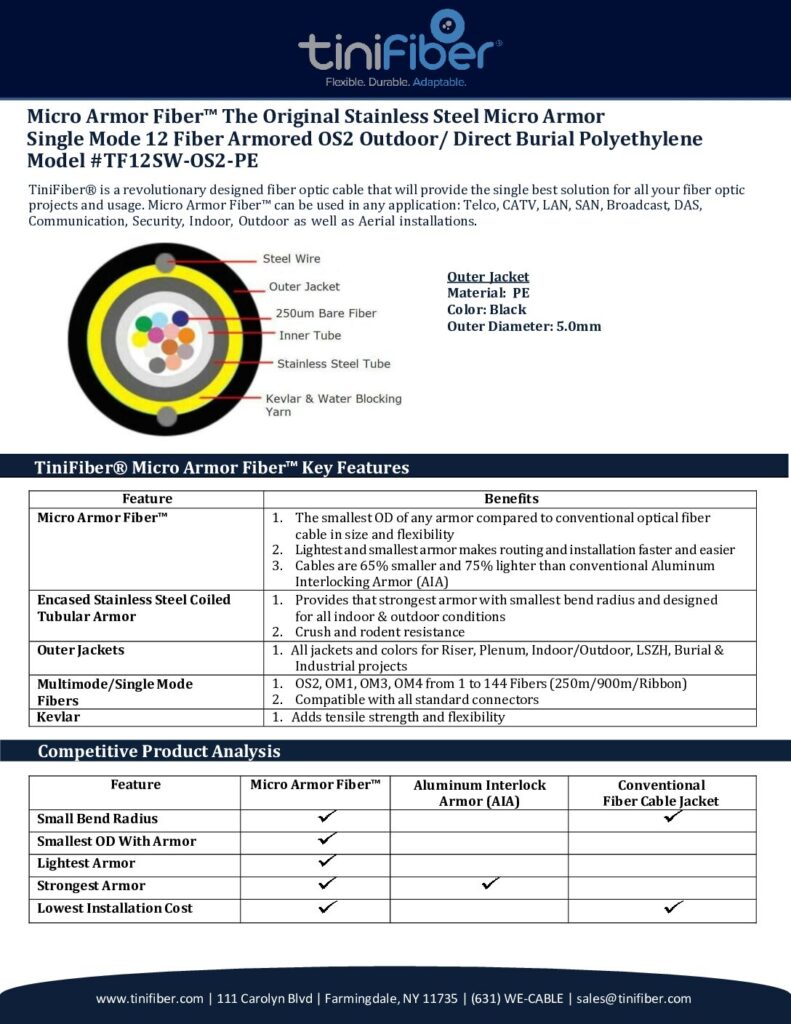 tiniFiber®
Flexible. Durable. Adaptable.

Micro Armor Fiber™ The Original Stainless Steel Micro Armor
Single Mode 12 Fiber Armored OS2 Outdoor/ Direct Burial Polyethylene
Model #TF12SW-OS2-PE

TiniFiber® is a revolutionary designed fiber optic cable that will provide the single best solution for all your fiber optic projects and usage. Micro Armor Fiber™ can be used in any application: Telco, CATV, LAN, SAN, Broadcast, DAS, Communication, Security, Indoor, Outdoor as well as Aerial installations.

Steel Wire
Outer Jacket
250um Bare Fiber
Inner Tube
Stainless Steel Tube
Kevlar & Water Blocking Yarn

Outer Jacket
Material: PE
Color: Black
Outer Diameter: 5.0mm

TiniFiber® Micro Armor Fiber™ Key Features

| Feature | Benefits |
|---|---|
| Micro Armor Fiber™ | 1. The smallest OD of any armor compared to conventional optical fiber cable in size and flexibility 2. Lightest and smallest armor makes routing and installation faster and easier 3. Cables are 65% smaller and 75% lighter than conventional Aluminum Interlocking Armor (AIA) |
| Encased Stainless Steel Coiled Tubular Armor | 1. Provides that strongest armor with smallest bend radius and designed for all indoor & outdoor conditions 2. Crush and rodent resistance |
| Outer Jackets | 1. All jackets and colors for Riser, Plenum, Indoor/Outdoor, LSZH, Burial & Industrial projects |
| Multimode/Single Mode Fibers | 1. OS2, OM1, OM3, OM4 from 1 to 144 Fibers (250m/900m/Ribbon) 2. Compatible with all standard connectors |
| Kevlar | 1. Adds tensile strength and flexibility |

Competitive Product Analysis

| Feature | Micro Armor Fiber™ | Aluminum Interlock Armor (AIA) | Conventional Fiber Cable Jacket |
|---|---|---|---|
| Small Bend Radius | ✓ | | ✓ |
| Smallest OD With Armor | ✓ | | |
| Lightest Armor | ✓ | | |
| Strongest Armor | ✓ | ✓ | |
| Lowest Installation Cost | ✓ | | ✓ |

www.tinifiber.com | 111 Carolyn Blvd | Farmingdale, NY 11735 | (631) WE-CABLE | sales@tinifiber.com